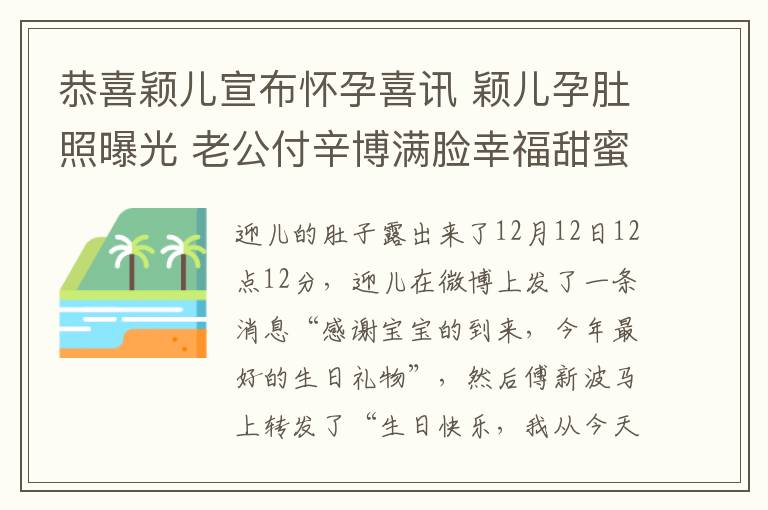 恭喜颖儿宣布怀孕喜讯 颖儿孕肚照曝光 老公付辛博满脸幸福甜蜜

迎儿的肚子露出来了12月12日12点12分，迎儿在微博上发了一条消息“感谢宝宝的到来，今年最好的生日礼物”，然后傅新波马上转发了“生日快乐，我从今天